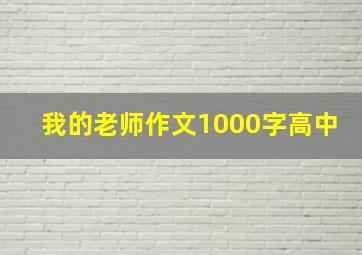 我的老师作文1000字高中